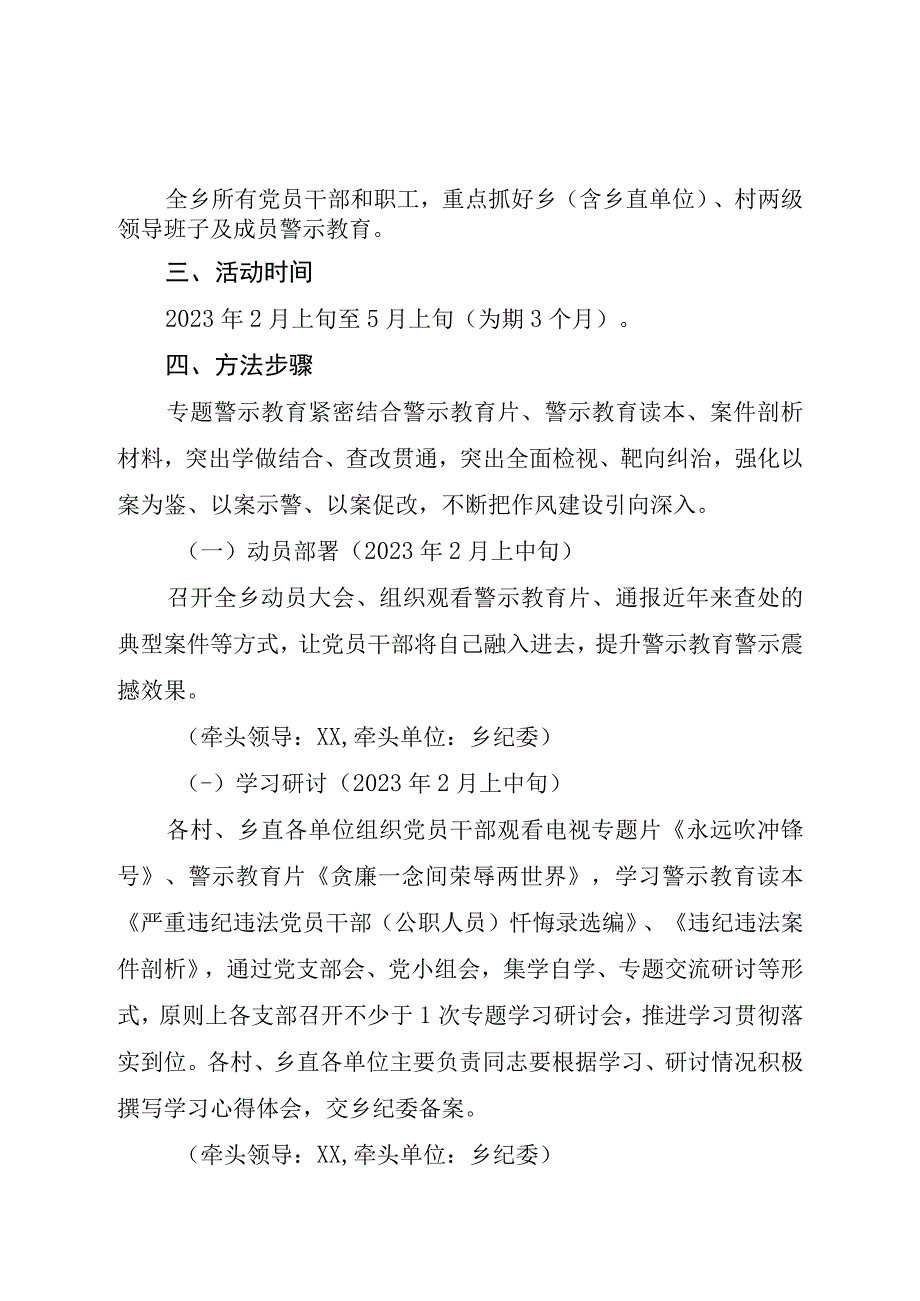 全乡所有党员干部和职工，重点抓好乡（含乡直单位）、村两级领导班子及成员警示教育。

三、活动时间

2023年2月上旬至5月上旬（为期3个月）。

四、方法步骤

专题警示教育紧密结合警示教育片、警示教育读本、案件剖析材料，突出学做结合、查改贯通，突出全面检视、靶向纠治，强化以案为鉴、以案示警、以案促改，不断把作风建设引向深入。

（一）动员部署（2023年2月上中旬）

召开全乡动员大会、组织观看警示教育片、通报近年来查处的典型案件等方式，让党员干部将自己融入进去，提升警示教育警示震撼效果。

（牵头领导：XX,牵头单位：乡纪委）

（-）学习研讨（2023年2月上中旬）

各村、乡直各单位组织党员干部观看电视专题片《永远吹冲锋号》、警示教育片《贪廉一念间荣辱两世界》，学习警示教育读本《严重违纪违法党员干部（公职人员）忏悔录选编》、《违纪违法案件剖析》，通过党支部会、党小组会，集学自学、专题交流研讨等形式，原则上各支部召开不少于1次专题学习研讨会，推进学习贯彻落实到位。各村、乡直各单位主要负责同志要根据学习、研讨情况积极撰写学习心得体会，交乡纪委备案。

（牵头领导：XX,牵头单位：乡纪委）